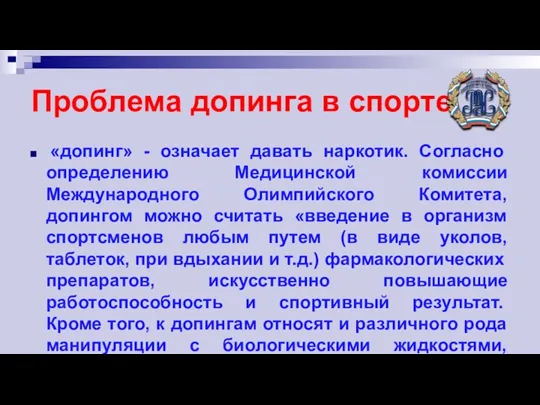 Проблема допинга в спорте

«допинг» - означает давать наркотик. Согласно определению Медицинской комиссии Международного Олимпийского Комитета, допингом можно считать «введение в организм спортсменов любым путем (в виде уколов, таблеток, при вдыхании и т.д.) фармакологических препаратов, искусственно повышающие работоспособность и спортивный результат. Кроме того, к допингам относят и различного рода манипуляции с биологическими жидкостями,